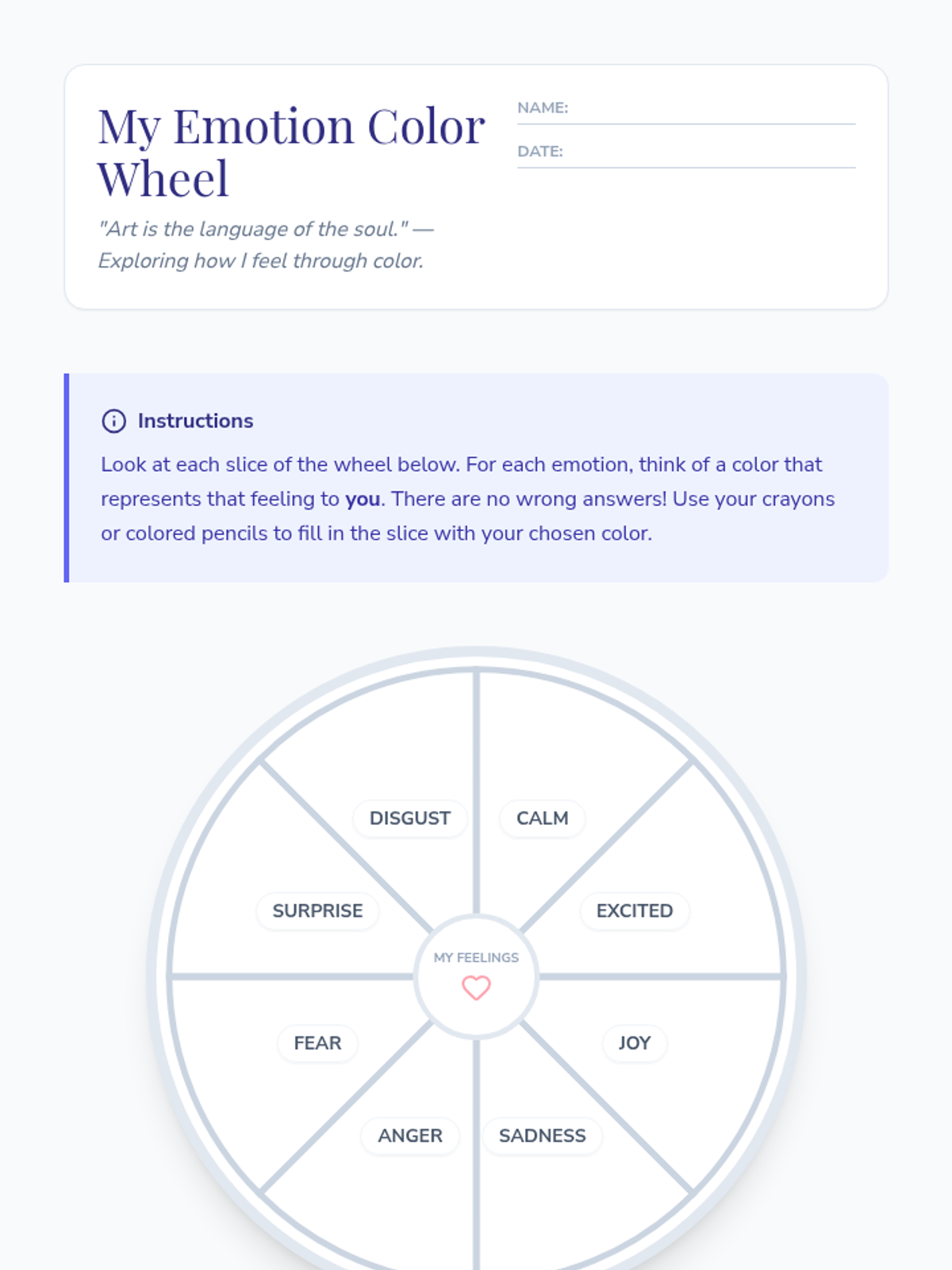 My Emotion Color Wheel

"Art is the language of the soul." — Exploring how I feel through color.

NAME: ____

DATE: ____

Instructions

Look at each slice of the wheel below. For each emotion, think of a color that represents that feeling to you. There are no wrong answers! Use your crayons or colored pencils to fill in the slice with your chosen color.

DISGUST
CALM
SURPRISE
EXCITED
MY FEELINGS
FEAR
JOY
ANGER
SADNESS